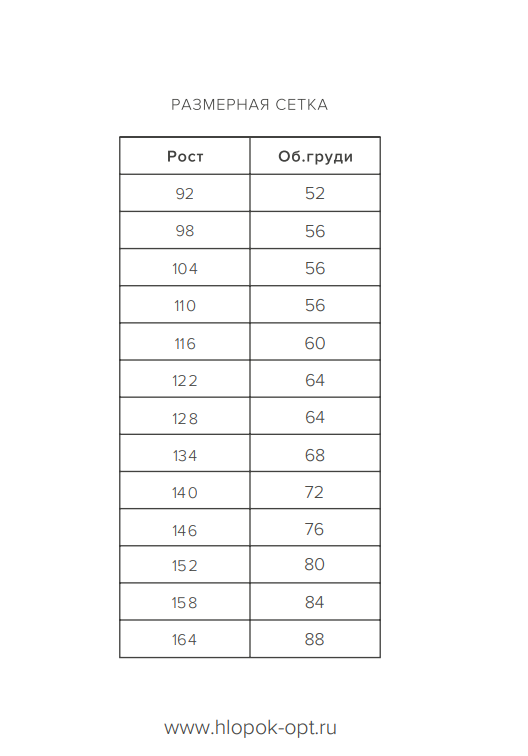 РАЗМЕРНАЯ СЕТКА

| Рост | Об.груди |
|---|---|
| 92 | 52 |
| 98 | 56 |
| 104 | 56 |
| 110 | 56 |
| 116 | 60 |
| 122 | 64 |
| 128 | 64 |
| 134 | 68 |
| 140 | 72 |
| 146 | 76 |
| 152 | 80 |
| 158 | 84 |
| 164 | 88 |

www.hlopok-opt.ru